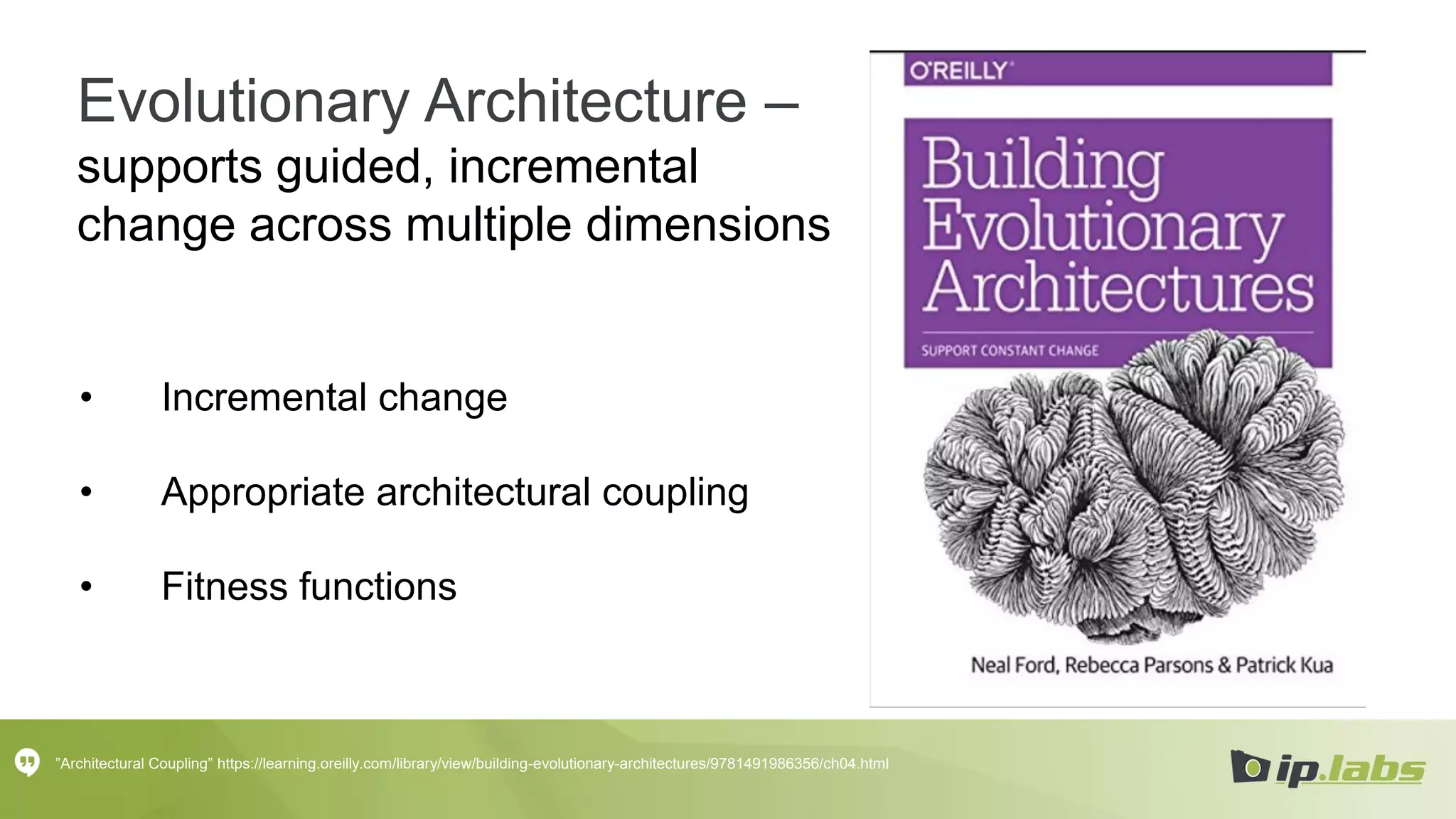 Evolutionary Architecture – supports guided, incremental change across multiple dimensions

• Incremental change

• Appropriate architectural coupling

• Fitness functions

O'REILLY

Building Evolutionary Architectures

SUPPORT CONSTANT CHANGE

Neal Ford, Rebecca Parsons & Patrick Kua

"Architectural Coupling" https://learning.oreilly.com/library/view/building-evolutionary-architectures/9781491986356/ch04.html

ip.labs